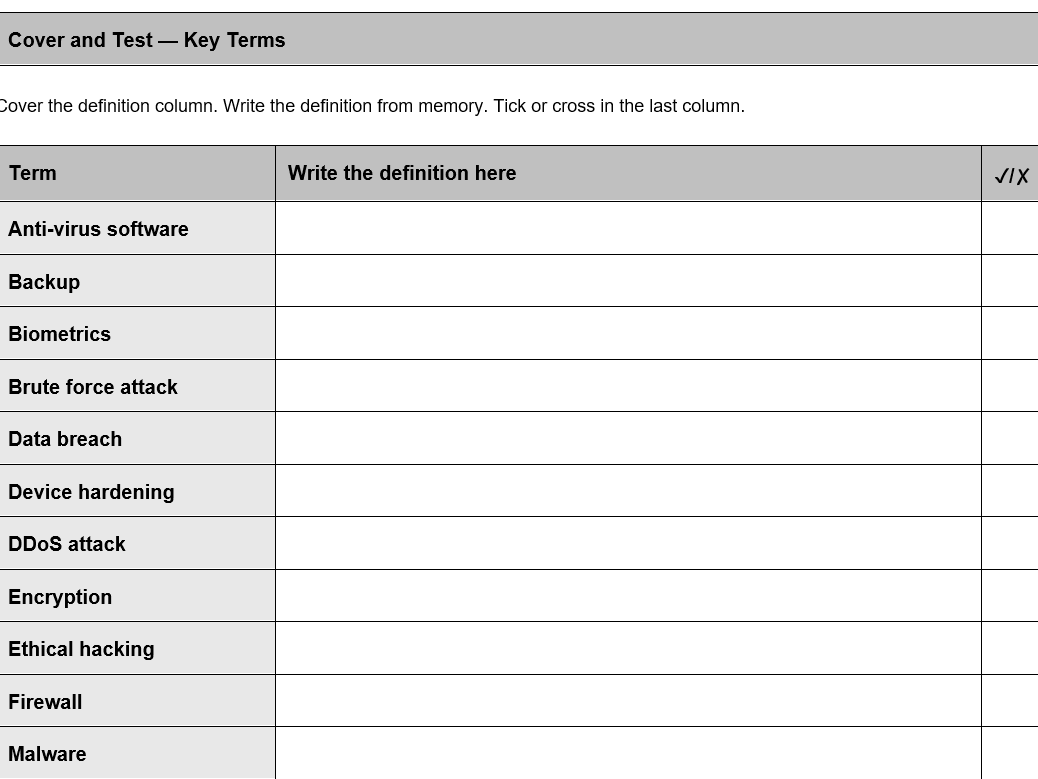 Cover and Test — Key Terms

Cover the definition column. Write the definition from memory. Tick or cross in the last column.

| Term | Write the definition here | ✓/✗ |
|---|---|---|
| Anti-virus software | | |
| Backup | | |
| Biometrics | | |
| Brute force attack | | |
| Data breach | | |
| Device hardening | | |
| DDoS attack | | |
| Encryption | | |
| Ethical hacking | | |
| Firewall | | |
| Malware | | |